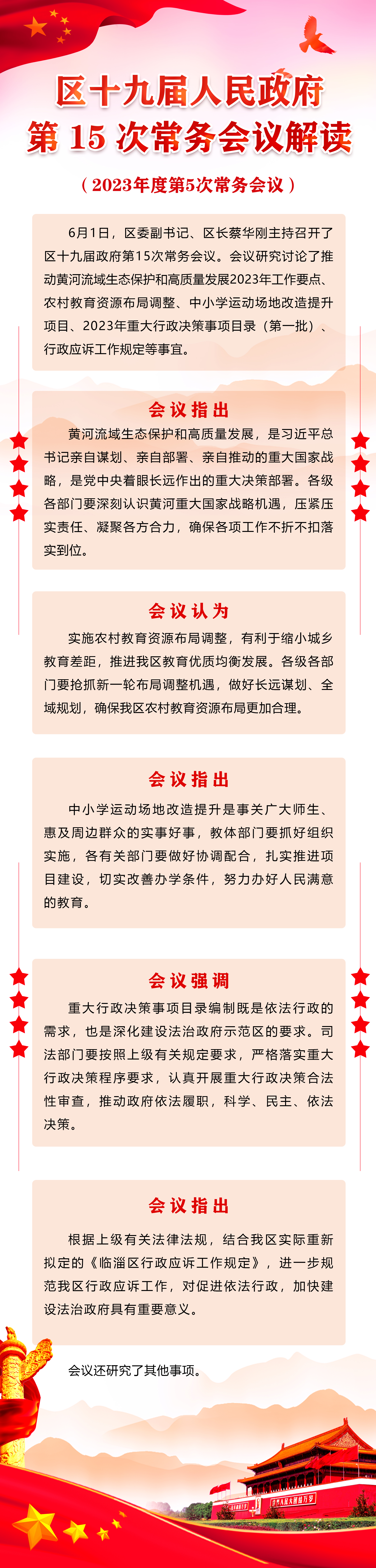 区十九届人民政府
第 15 次常务会议解读

（2023年度第5次常务会议）

6月1日，区委副书记、区长蔡华刚主持召开了区十九届政府第15次常务会议。会议研究讨论了推动黄河流域生态保护和高质量发展2023年工作要点、农村教育资源布局调整、中小学运动场地改造提升项目、2023年重大行政决策事项目录（第一批）、行政应诉工作规定等事宜。

会议指出

黄河流域生态保护和高质量发展，是习近平总书记亲自谋划、亲自部署、亲自推动的重大国家战略，是党中央着眼长远作出的重大决策部署。各级各部门要深刻认识黄河重大国家战略机遇，压紧压实责任、凝聚各方合力，确保各项工作不折不扣落实到位。

会议认为

实施农村教育资源布局调整，有利于缩小城乡教育差距，推进我区教育优质均衡发展。各级各部门要抢抓新一轮布局调整机遇，做好长远谋划、全域规划，确保我区农村教育资源布局更加合理。

会议指出

中小学运动场地改造提升是事关广大师生、惠及周边群众的实事好事，教体部门要抓好组织实施，各有关部门要做好协调配合，扎实推进项目建设，切实改善办学条件，努力办好人民满意的教育。

会议强调

重大行政决策事项目录编制既是依法行政的需求，也是深化建设法治政府示范区的要求。司法部门要按照上级有关规定要求，严格落实重大行政决策程序要求，认真开展重大行政决策合法性审查，推动政府依法履职，科学、民主、依法决策。

会议指出

根据上级有关法律法规，结合我区实际重新拟定的《临淄区行政应诉工作规定》，进一步规范我区行政应诉工作，对促进依法行政，加快建设法治政府具有重要意义。

会议还研究了其他事项。

世界人民大团结万岁